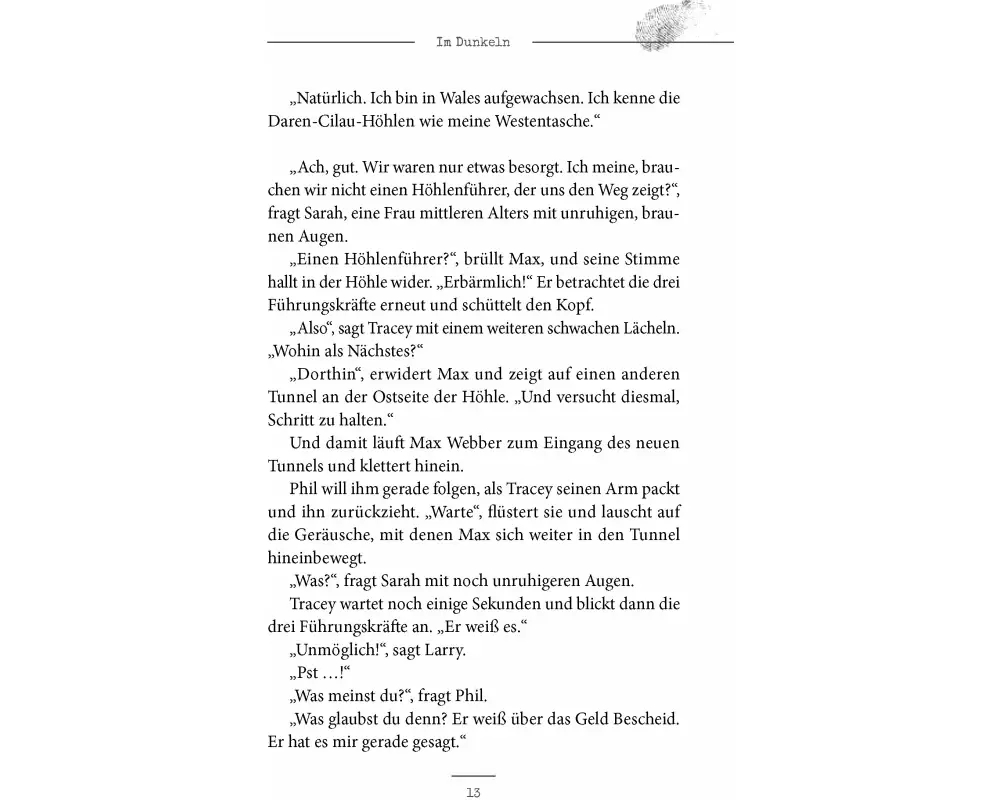 Im Dunkeln

„Natürlich. Ich bin in Wales aufgewachsen. Ich kenne die Daren-Cilau-Höhlen wie meine Westentasche.“

„Ach, gut. Wir waren nur etwas besorgt. Ich meine, brauchen wir nicht einen Höhlenführer, der uns den Weg zeigt?“, fragt Sarah, eine Frau mittleren Alters mit unruhigen, braunen Augen.

„Einen Höhlenführer?“, brüllt Max, und seine Stimme hallt in der Höhle wider. „Erbärmlich!“ Er betrachtet die drei Führungskräfte erneut und schüttelt den Kopf.

„Also“, sagt Tracey mit einem weiteren schwachen Lächeln. „Wohin als Nächstes?“

„Dorthin“, erwidert Max und zeigt auf einen anderen Tunnel an der Ostseite der Höhle. „Und versucht diesmal, Schritt zu halten.“

Und damit läuft Max Webber zum Eingang des neuen Tunnels und klettert hinein.

Phil will ihm gerade folgen, als Tracey seinen Arm packt und ihn zurückzieht. „Warte“, flüstert sie und lauscht auf die Geräusche, mit denen Max sich weiter in den Tunnel hineinbewegt.

„Was?“, fragt Sarah mit noch unruhigeren Augen.

Tracey wartet noch einige Sekunden und blickt dann die drei Führungskräfte an. „Er weiß es.“

„Unmöglich!“, sagt Larry.

„Pst …!“

„Was meinst du?“, fragt Phil.

„Was glaubst du denn? Er weiß über das Geld Bescheid. Er hat es mir gerade gesagt.“

13